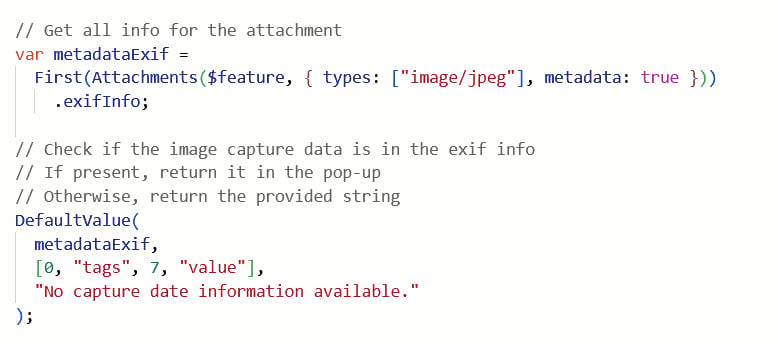 // Get all info for the attachment
var metadataExif =
  First(Attachments($feature, { types: ["image/jpeg"], metadata: true }))
    .exifInfo;

// Check if the image capture data is in the exif info
// If present, return it in the pop-up
// Otherwise, return the provided string
DefaultValue(
  metadataExif,
  [0, "tags", 7, "value"],
  "No capture date information available."
);